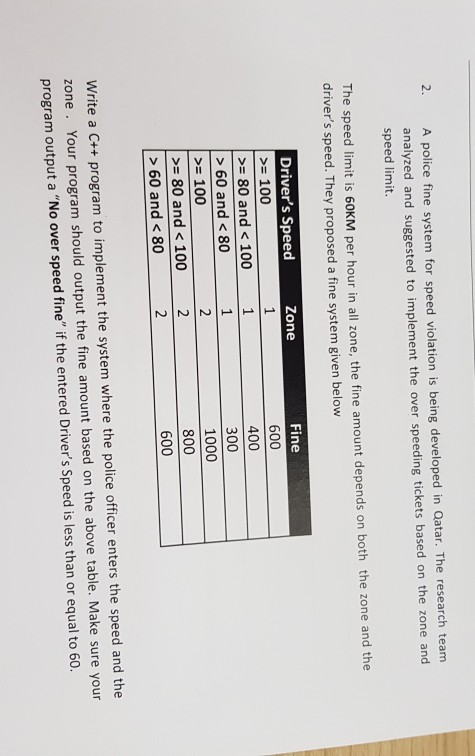 2. A police fine system for speed violation is being developed in Qatar. The research team analyzed and suggested to implement the over speeding tickets based on the zone and speed limit.

The speed limit is 60KM per hour in all zone, the fine amount depends on both the zone and the driver's speed. They proposed a fine system given below

| Driver's Speed | Zone | Fine |
|---|---|---|
| >= 100 | 1 | 600 |
| >= 80 and < 100 | 1 | 400 |
| > 60 and < 80 | 1 | 300 |
| >= 100 | 2 | 1000 |
| >= 80 and < 100 | 2 | 800 |
| > 60 and < 80 | 2 | 600 |

Write a C++ program to implement the system where the police officer enters the speed and the zone . Your program should output the fine amount based on the above table. Make sure your program output a "No over speed fine" if the entered Driver's Speed is less than or equal to 60.